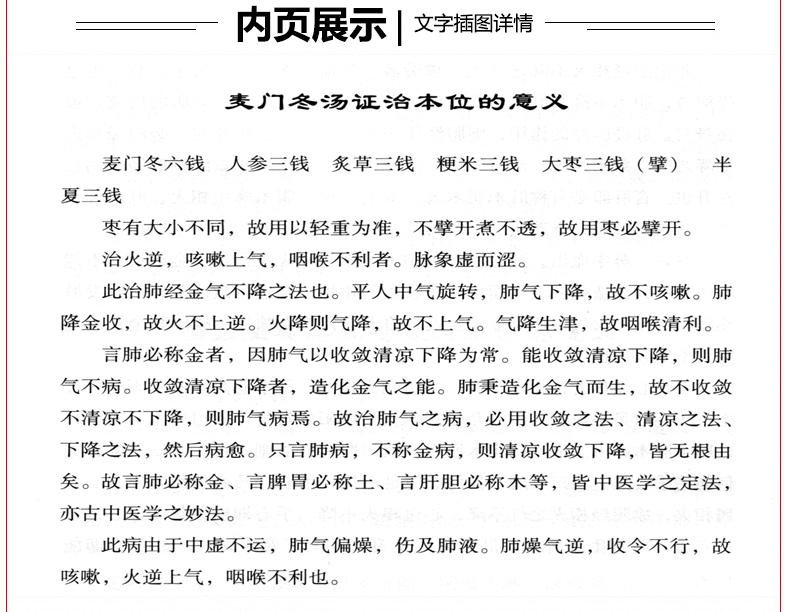 内页展示 | 文字插图详情

麦门冬汤证治本位的意义

麦门冬六钱　人参三钱　炙草三钱　粳米三钱　大枣三钱（擘）　半夏三钱

枣有大小不同，故用以轻重为准，不擘开煮不透，故用枣必擘开。

治火逆，咳嗽上气，咽喉不利者。脉象虚而涩。

此治肺经金气不降之法也。平人中气旋转，肺气下降，故不咳嗽。肺降金收，故火不上逆。火降则气降，故不上气。气降生津，故咽喉清利。

言肺必称金者，因肺气以收敛清凉下降为常。能收敛清凉下降，则肺气不病。收敛清凉下降者，造化金气之能。肺秉造化金气而生，故不收敛不清凉不下降，则肺气病焉。故治肺气之病，必用收敛之法、清凉之法、下降之法，然后病愈。只言肺病，不称金病，则清凉收敛下降，皆无根由矣。故言肺必称金、言脾胃必称土、言肝胆必称木等，皆中医学之定法，亦古中医学之妙法。

此病由于中虚不运，肺气偏燥，伤及肺液。肺燥气逆，收令不行，故咳嗽，火逆上气，咽喉不利也。